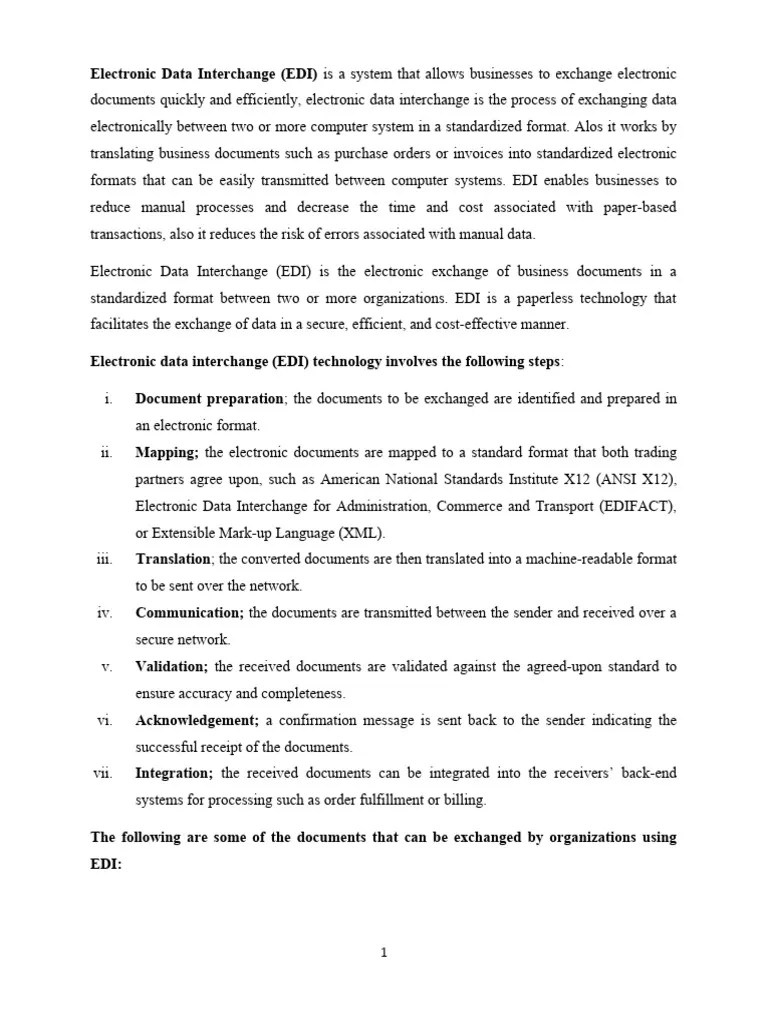 Electronic Data Interchange (EDI) is a system that allows businesses to exchange electronic documents quickly and efficiently, electronic data interchange is the process of exchanging data electronically between two or more computer system in a standardized format. Alos it works by translating business documents such as purchase orders or invoices into standardized electronic formats that can be easily transmitted between computer systems. EDI enables businesses to reduce manual processes and decrease the time and cost associated with paper-based transactions, also it reduces the risk of errors associated with manual data.

Electronic Data Interchange (EDI) is the electronic exchange of business documents in a standardized format between two or more organizations. EDI is a paperless technology that facilitates the exchange of data in a secure, efficient, and cost-effective manner.

Electronic data interchange (EDI) technology involves the following steps:

i. Document preparation; the documents to be exchanged are identified and prepared in an electronic format.

ii. Mapping; the electronic documents are mapped to a standard format that both trading partners agree upon, such as American National Standards Institute X12 (ANSI X12), Electronic Data Interchange for Administration, Commerce and Transport (EDIFACT), or Extensible Mark-up Language (XML).

iii. Translation; the converted documents are then translated into a machine-readable format to be sent over the network.

iv. Communication; the documents are transmitted between the sender and received over a secure network.

v. Validation; the received documents are validated against the agreed-upon standard to ensure accuracy and completeness.

vi. Acknowledgement; a confirmation message is sent back to the sender indicating the successful receipt of the documents.

vii. Integration; the received documents can be integrated into the receivers' back-end systems for processing such as order fulfillment or billing.

The following are some of the documents that can be exchanged by organizations using EDI:

1